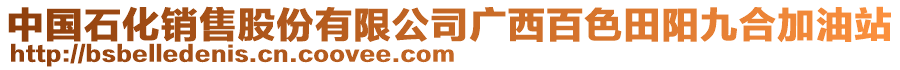 中国石化销售股份有限公司广西百色田阳九合加油站
http://bsbelledenis.cn.coovee.com